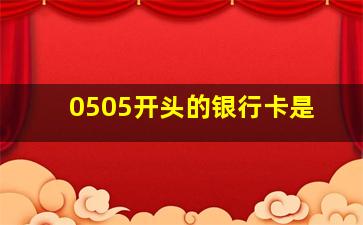 0505开头的银行卡是